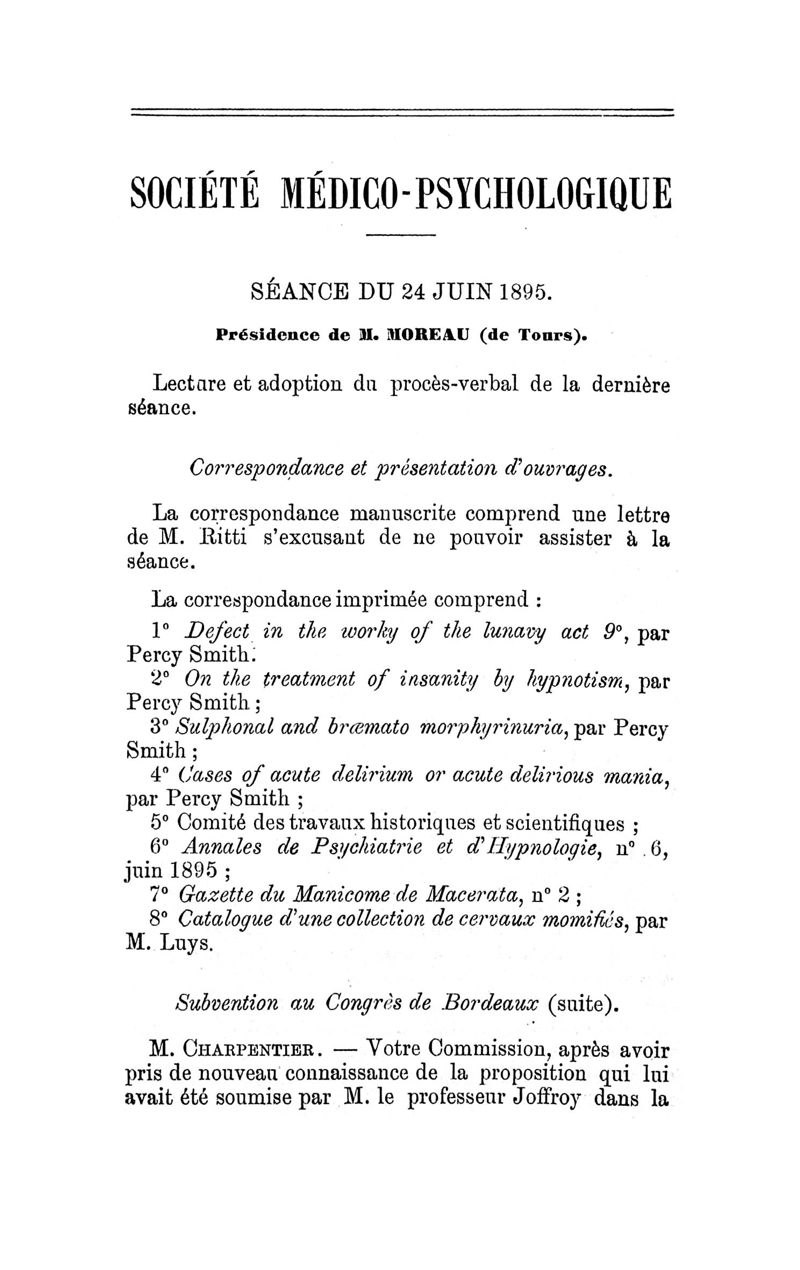 SOCIÉTÉ MÉDICO-PSYCHOLOGIQUE

SÉANCE DU 24 JUIN 1895.

Présidence de M. MOREAU (de Tours).

Lecture et adoption du procès-verbal de la dernière séance.

Correspondance et présentation d'ouvrages.

La correspondance manuscrite comprend une lettre de M. Ritti s'excusant de ne pouvoir assister à la séance.

La correspondance imprimée comprend :

1° Defect in the worky of the lunavy act 9°, par Percy Smith.

2° On the treatment of insanity by hypnotism, par Percy Smith ;

3° Sulphonal and brœmato morphyrinuria, par Percy Smith ;

4° Cases of acute delirium or acute delirious mania, par Percy Smith ;

5° Comité des travaux historiques et scientifiques ;

6° Annales de Psychiatrie et d'Hypnologie, n° 6, juin 1895 ;

7° Gazette du Manicome de Macerata, n° 2 ;

8° Catalogue d'une collection de cervaux momifiés, par M. Luys.

Subvention au Congrès de Bordeaux (suite).

M. Charpentier. — Votre Commission, après avoir pris de nouveau connaissance de la proposition qui lui avait été soumise par M. le professeur Joffroy dans la